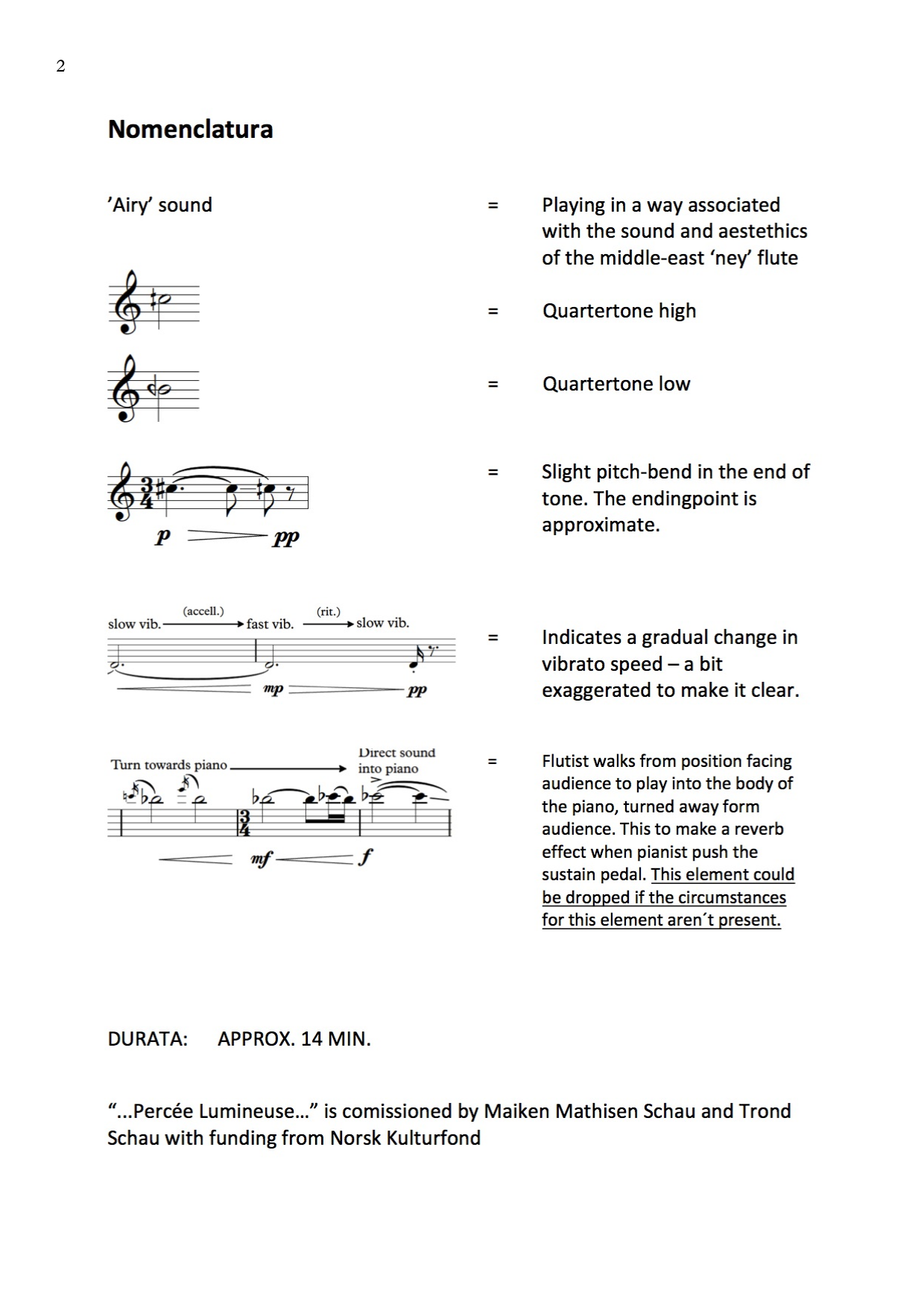 2

Nomenclatura

'Airy' sound = Playing in a way associated with the sound and aestethics of the middle-east 'ney' flute

= Quartertone high

= Quartertone low

p pp

= Slight pitch-bend in the end of tone. The endingpoint is approximate.

slow vib. (accell.) fast vib. (rit.) slow vib.

mp pp

= Indicates a gradual change in vibrato speed – a bit exaggerated to make it clear.

Turn towards piano Direct sound into piano

mf f

= Flutist walks from position facing audience to play into the body of the piano, turned away form audience. This to make a reverb effect when pianist push the sustain pedal. This element could be dropped if the circumstances for this element aren´t present.

DURATA: APPROX. 14 MIN.

"...Percée Lumineuse..." is comissioned by Maiken Mathisen Schau and Trond Schau with funding from Norsk Kulturfond